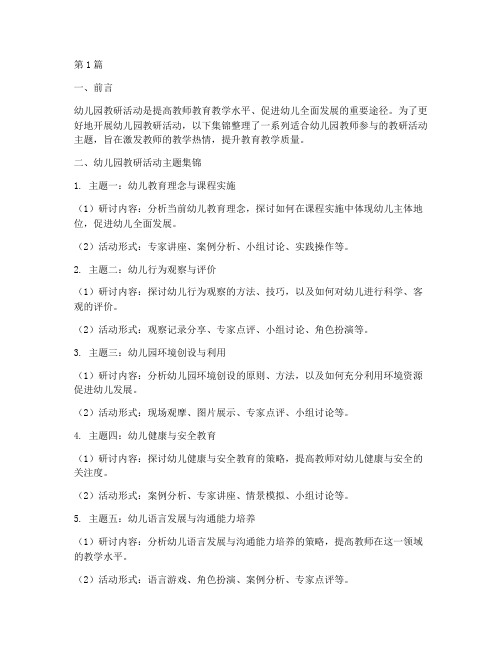 第1篇

一、前言

幼儿园教研活动是提高教师教育教学水平、促进幼儿全面发展的重要途径。为了更好地开展幼儿园教研活动，以下集锦整理了一系列适合幼儿园教师参与的教研活动主题，旨在激发教师的教学热情，提升教育教学质量。

二、幼儿园教研活动主题集锦

1. 主题一：幼儿教育理念与课程实施

（1）研讨内容：分析当前幼儿教育理念，探讨如何在课程实施中体现幼儿主体地位，促进幼儿全面发展。

（2）活动形式：专家讲座、案例分析、小组讨论、实践操作等。

2. 主题二：幼儿行为观察与评价

（1）研讨内容：探讨幼儿行为观察的方法、技巧，以及如何对幼儿进行科学、客观的评价。

（2）活动形式：观察记录分享、专家点评、小组讨论、角色扮演等。

3. 主题三：幼儿园环境创设与利用

（1）研讨内容：分析幼儿园环境创设的原则、方法，以及如何充分利用环境资源促进幼儿发展。

（2）活动形式：现场观摩、图片展示、专家点评、小组讨论等。

4. 主题四：幼儿健康与安全教育

（1）研讨内容：探讨幼儿健康与安全教育的策略，提高教师对幼儿健康与安全的关注度。

（2）活动形式：案例分析、专家讲座、情景模拟、小组讨论等。

5. 主题五：幼儿语言发展与沟通能力培养

（1）研讨内容：分析幼儿语言发展与沟通能力培养的策略，提高教师在这一领域的教学水平。

（2）活动形式：语言游戏、角色扮演、案例分析、专家点评等。